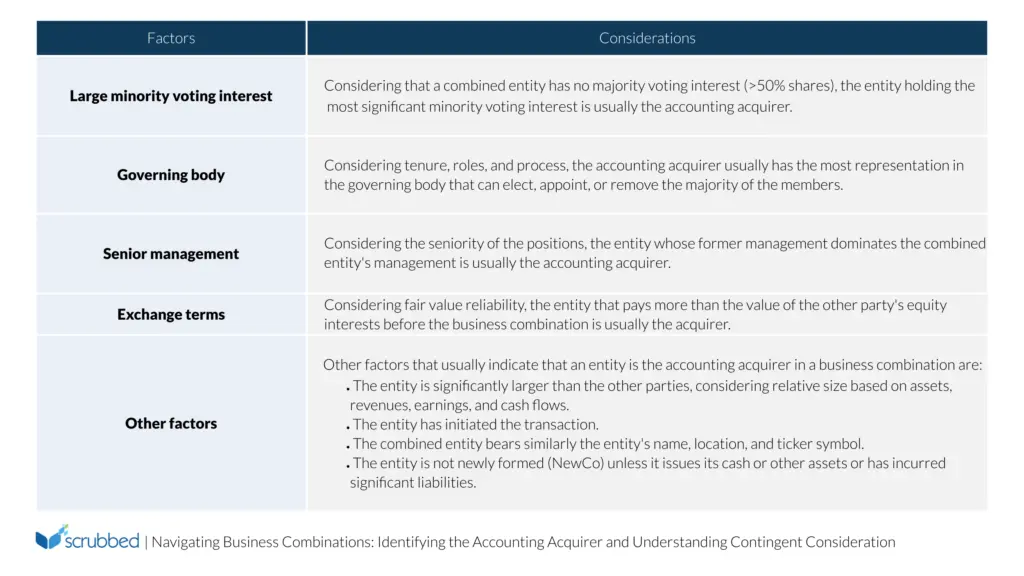 | Factors | Considerations |
|---|---|
| Large minority voting interest | Considering that a combined entity has no majority voting interest (>50% shares), the entity holding the most significant minority voting interest is usually the accounting acquirer. |
| Governing body | Considering tenure, roles, and process, the accounting acquirer usually has the most representation in the governing body that can elect, appoint, or remove the majority of the members. |
| Senior management | Considering the seniority of the positions, the entity whose former management dominates the combined entity's management is usually the accounting acquirer. |
| Exchange terms | Considering fair value reliability, the entity that pays more than the value of the other party's equity interests before the business combination is usually the acquirer. |
| Other factors | Other factors that usually indicate that an entity is the accounting acquirer in a business combination are: • The entity is significantly larger than the other parties, considering relative size based on assets, revenues, earnings, and cash flows. • The entity has initiated the transaction. • The combined entity bears similarly the entity's name, location, and ticker symbol. • The entity is not newly formed (NewCo) unless it issues its cash or other assets or has incurred significant liabilities. |

scrubbed | Navigating Business Combinations: Identifying the Accounting Acquirer and Understanding Contingent Consideration